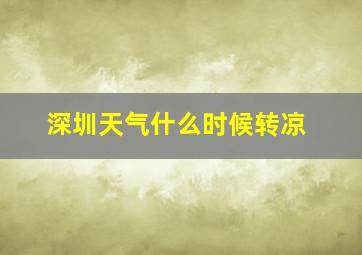 深圳天气什么时候转凉